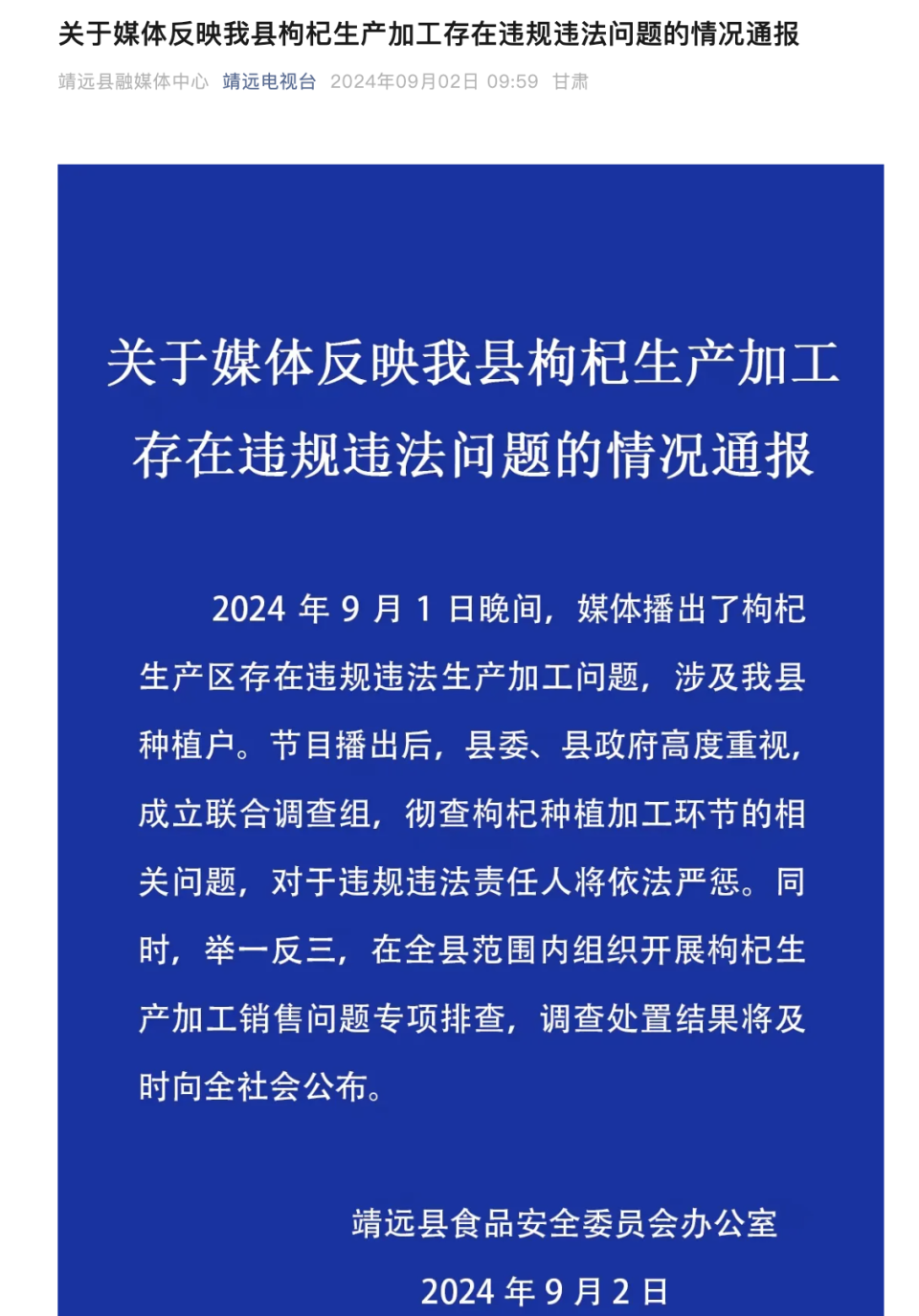 关于媒体反映我县枸杞生产加工存在违规违法问题的情况通报

靖远县融媒体中心 靖远电视台 2024年09月02日 09:59 甘肃

关于媒体反映我县枸杞生产加工存在违规违法问题的情况通报

2024 年 9 月 1 日晚间，媒体播出了枸杞生产区存在违规违法生产加工问题，涉及我县种植户。节目播出后，县委、县政府高度重视，成立联合调查组，彻查枸杞种植加工环节的相关问题，对于违规违法责任人将依法严惩。同时，举一反三，在全县范围内组织开展枸杞生产加工销售问题专项排查，调查处置结果将及时向全社会公布。

靖远县食品安全委员会办公室

2024 年 9 月 2 日